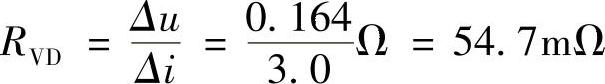 $R_{\mathrm{VD}} = \frac{\Delta u}{\Delta i} = \frac{0.164}{3.0}\Omega = 54.7\mathrm{m}\Omega$